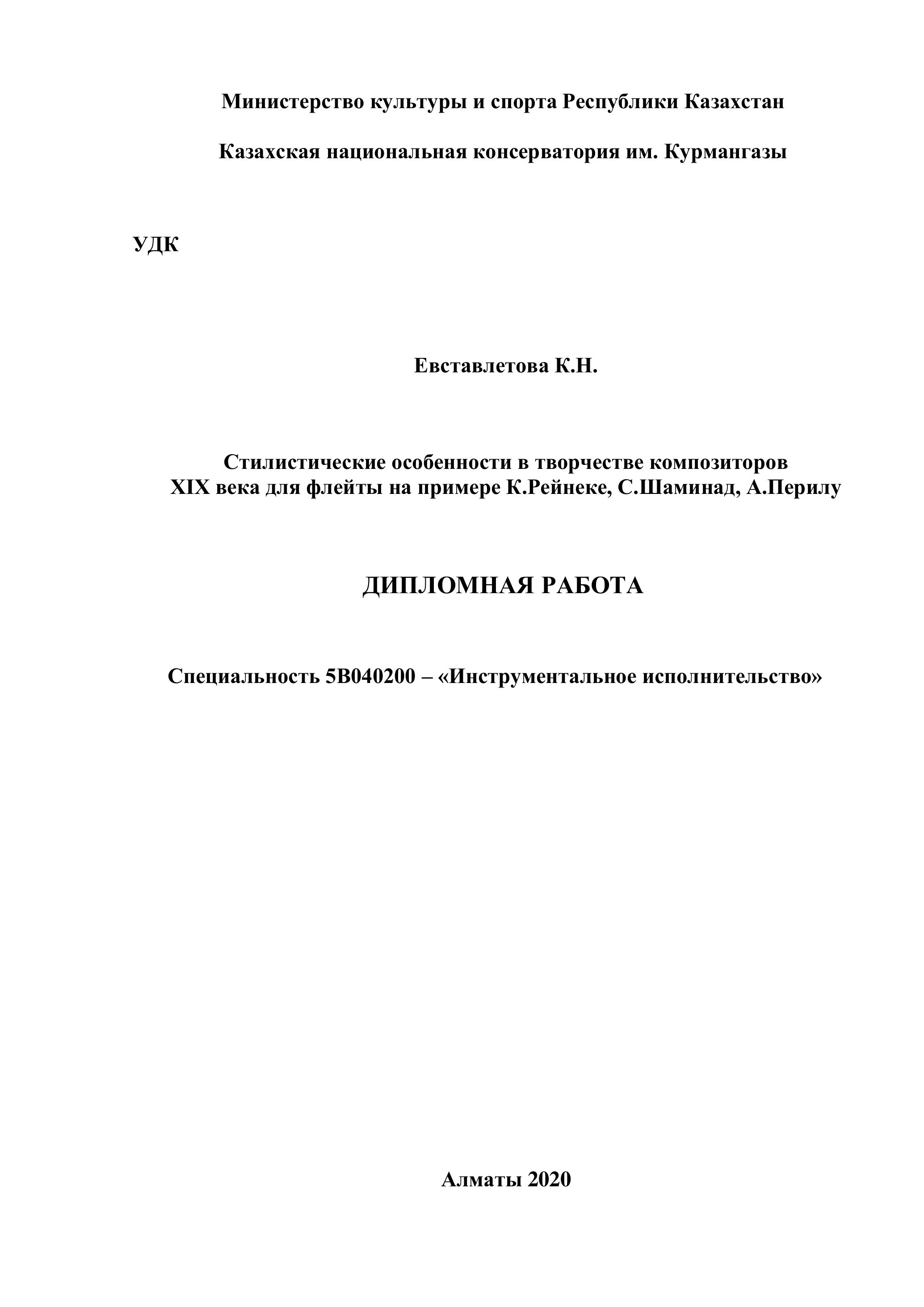 Министерство культуры и спорта Республики Казахстан

Казахская национальная консерватория им. Курмангазы

УДК

Евставлетова К.Н.

Стилистические особенности в творчестве композиторов XIX века для флейты на примере К.Рейнеке, С.Шаминад, А.Перилу

ДИПЛОМНАЯ РАБОТА

Специальность 5В040200 – «Инструментальное исполнительство»

Алматы 2020